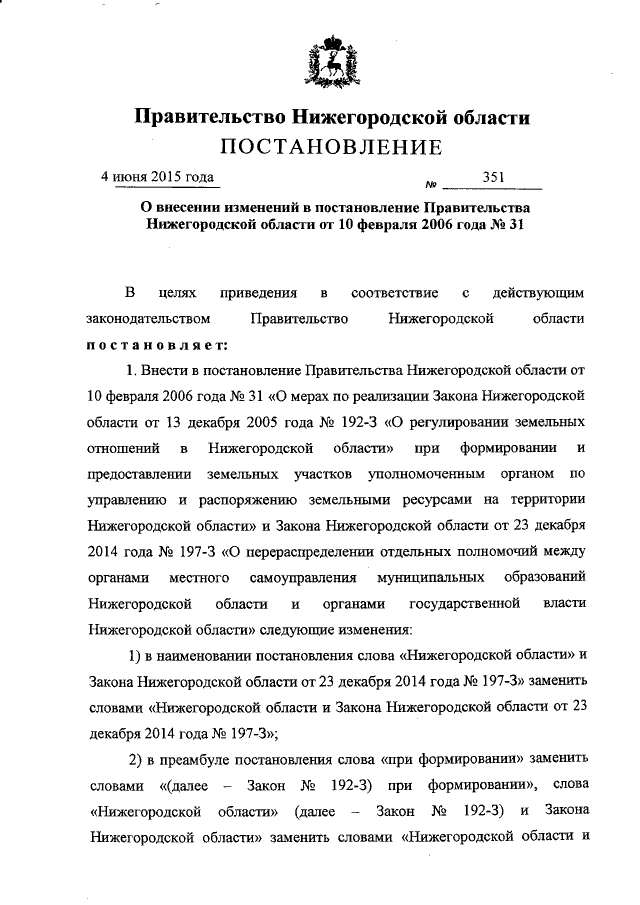 Правительство Нижегородской области
ПОСТАНОВЛЕНИЕ

4 июня 2015 года № 351

О внесении изменений в постановление Правительства Нижегородской области от 10 февраля 2006 года № 31

В целях приведения в соответствие с действующим законодательством Правительство Нижегородской области постановляет:

1. Внести в постановление Правительства Нижегородской области от 10 февраля 2006 года № 31 «О мерах по реализации Закона Нижегородской области от 13 декабря 2005 года № 192-З «О регулировании земельных отношений в Нижегородской области» при формировании и предоставлении земельных участков уполномоченным органом по управлению и распоряжению земельными ресурсами на территории Нижегородской области» и Закона Нижегородской области от 23 декабря 2014 года № 197-З «О перераспределении отдельных полномочий между органами местного самоуправления муниципальных образований Нижегородской области и органами государственной власти Нижегородской области» следующие изменения:

1) в наименовании постановления слова «Нижегородской области» и Закона Нижегородской области от 23 декабря 2014 года № 197-З» заменить словами «Нижегородской области и Закона Нижегородской области от 23 декабря 2014 года № 197-З»;

2) в преамбуле постановления слова «при формировании» заменить словами «(далее – Закон № 192-З) при формировании», слова «Нижегородской области» (далее – Закон № 192-З) и Закона Нижегородской области» заменить словами «Нижегородской области и